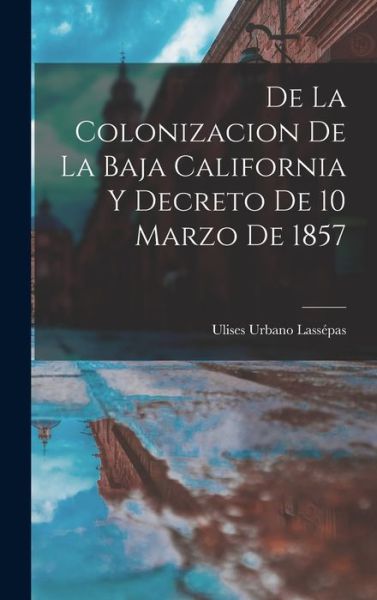 De La Colonizacion De La Baja California Y Decreto De 10 Marzo De 1857

Ulises Urbano Lassépas